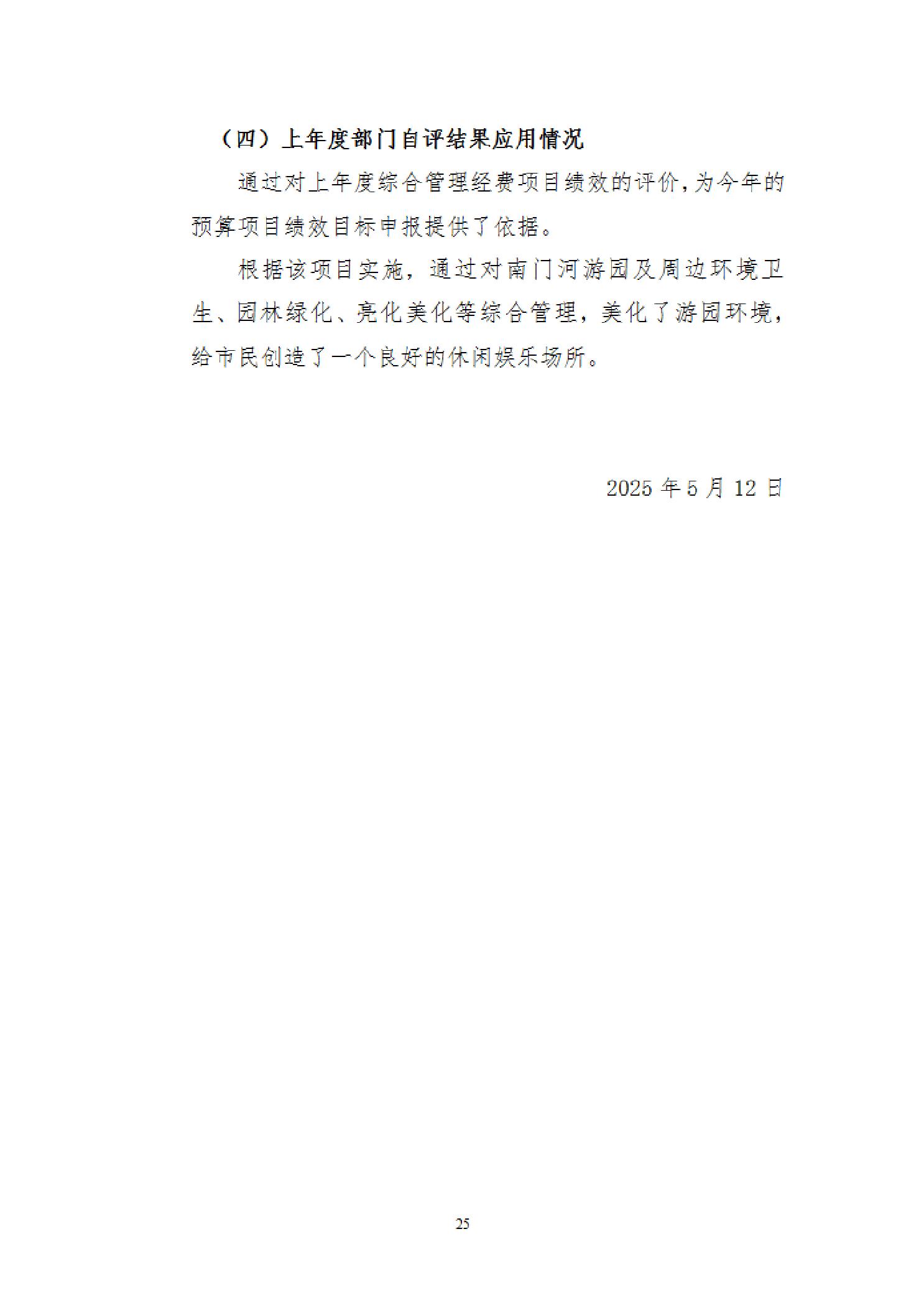 （四）上年度部门自评结果应用情况

通过对上年度综合管理经费项目绩效的评价，为今年的预算项目绩效目标申报提供了依据。

根据该项目实施，通过对南门河游园及周边环境卫生、园林绿化、亮化美化等综合管理，美化了游园环境，给市民创造了一个良好的休闲娱乐场所。

2025年5月12日

25